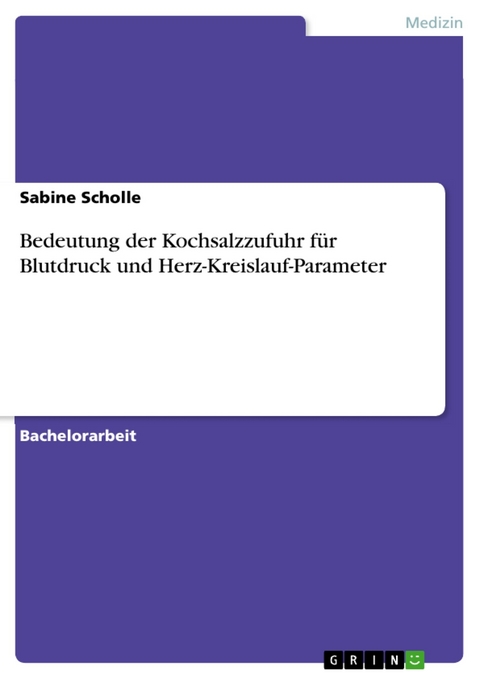 Medizin

Sabine Scholle

Bedeutung der Kochsalzzufuhr für Blutdruck und Herz-Kreislauf-Parameter

Bachelorarbeit

GRIN